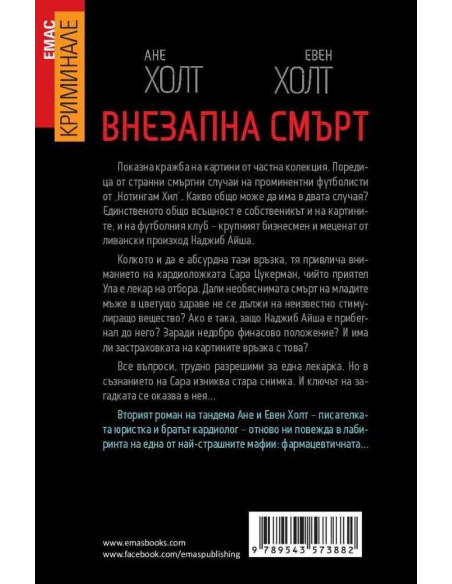 ЕМАС
КРИМИНАЛЕ

АНЕ
ХОЛТ

ЕВЕН
ХОЛТ

ВНЕЗАПНА СМЪРТ

Показна кражба на картини от частна колекция. Поредица от странни смъртни случаи на проминентни футболисти от „Нотингам Хил". Какво общо може да има в двата случая? Единственото общо всъщност е собственикът и на картините, и на футболния клуб – крупният бизнесмен и меценат от ливански произход Наджиб Айша.

Колкото и да е абсурдна тази връзка, тя привлича вниманието на кардиоложката Сара Цукерман, чийто приятел Ула е лекар на отбора. Дали необяснимата смърт на младите мъже в цветущо здраве не се дължи на неизвестно стимулиращо вещество? Ако е така, защо Наджиб Айша е прибегнал до него? Заради недобро финасово положение? И има ли застраховката на картините връзка с това?

Все въпроси, трудно разрешими за една лекарка. Но в съзнанието на Сара изниква стара снимка. И ключът на загадката се оказва в нея...

Вторият роман на тандема Ане и Евен Холт – писателката юристка и братът кардиолог – отново ни повежда в лабиринта на една от най-страшните мафии: фармацевтичната...

www.emasbooks.com
www.facebook.com/emaspublishing

9 789543 573882